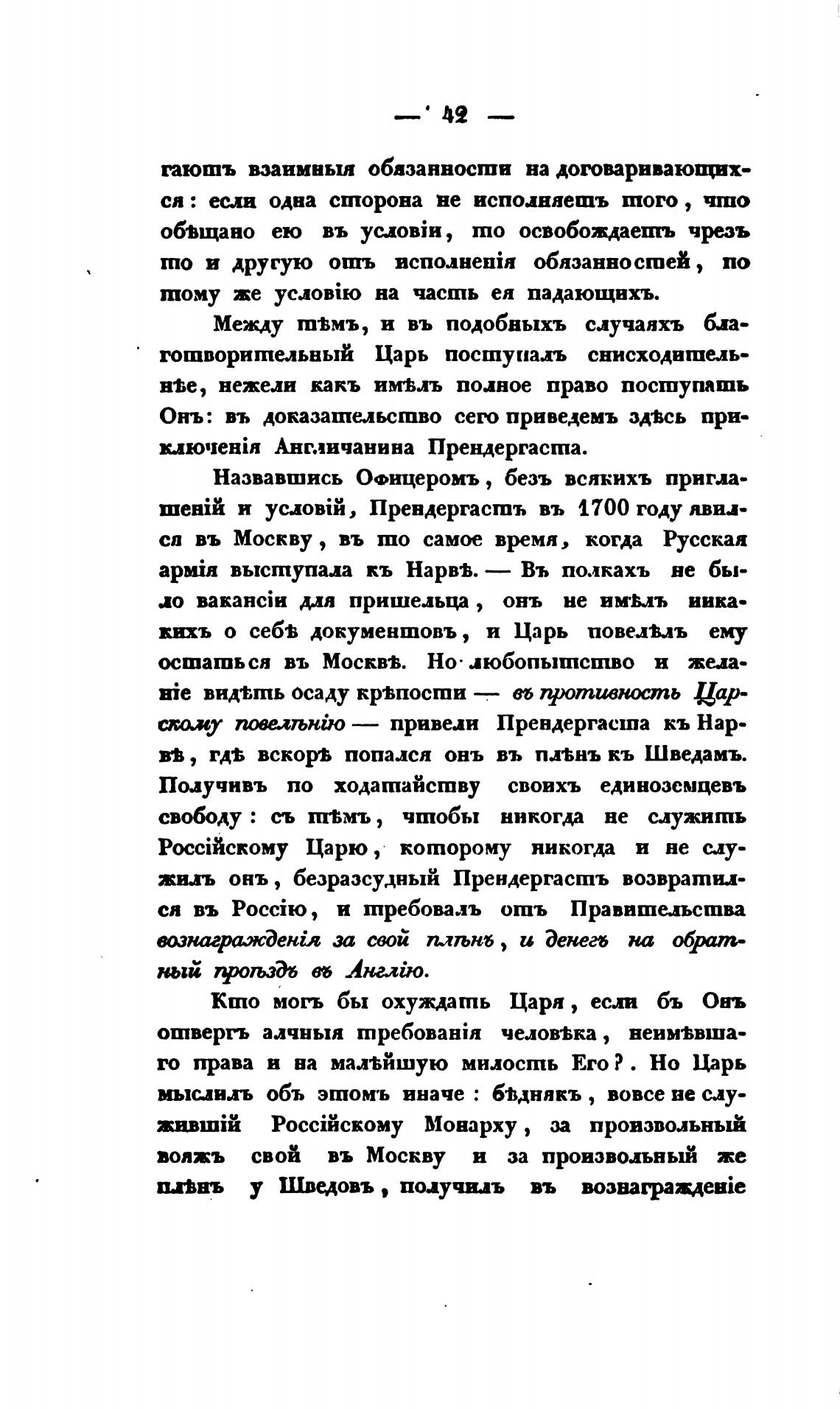 — 42 —

гаютъ взаимныя обязанности на договаривающихся: если одна сторона не исполняетъ того, что обѣщано ею въ условіи, то освобождаетъ чрезъ то и другую отъ исполненія обязанностей, по тому же условію на часть ея падающихъ.

Между тѣмъ, и въ подобныхъ случаяхъ благотворительный Царь поступалъ снисходительнѣе, нежели какъ имѣлъ полное право поступать Онъ: въ доказательство сего приведемъ здѣсь приключенія Англичанина Прендергаста.

Назвавшись Офицеромъ, безъ всякихъ приглашеній и условій, Прендергастъ въ 1700 году явился въ Москву, въ то самое время, когда Русская армія выступала къ Нарвѣ. — Въ полкахъ не было вакансіи для пришельца, онъ не имѣлъ никакихъ о себѣ документовъ, и Царь повелѣлъ ему остаться въ Москвѣ. Но любопытство и желаніе видѣть осаду крѣпости — въ противность Царскому повелѣнію — привели Прендергаста къ Нарвѣ, гдѣ вскорѣ попался онъ въ плѣнъ къ Шведамъ. Получивъ по ходатайству своихъ единоземцевъ свободу: съ тѣмъ, чтобы никогда не служить Россійскому Царю, которому никогда и не служилъ онъ, безразсудный Прендергастъ возвратился въ Россію, и требовалъ отъ Правительства вознагражденія за свой плѣнъ, и денегъ на обратный проѣздъ въ Англію.

Кто могъ бы охуждать Царя, если бъ Онъ отвергъ алчныя требованія человѣка, неимѣвшаго права и на малѣйшую милость Его?. Но Царь мыслилъ объ этомъ иначе: бѣднякъ, вовсе не служившій Россійскому Монарху, за произвольный вояжъ свой въ Москву и за произвольный же плѣнъ у Шведовъ, получилъ въ вознагражденіе